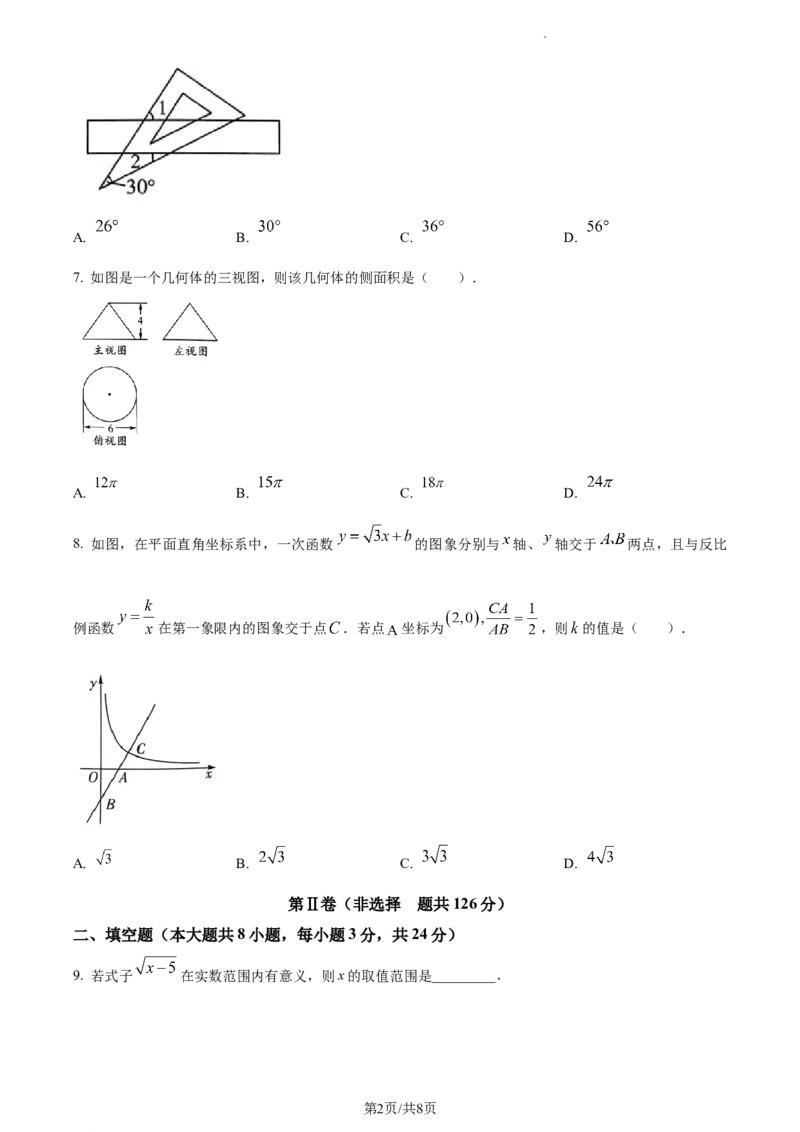 1
2
30°

A. $26°$　　B. $30°$　　C. $36°$　　D. $56°$

7. 如图是一个几何体的三视图，则该几何体的侧面积是（　　）.

4
主视图　　左视图
6
俯视图

A. $12\pi$　　B. $15\pi$　　C. $18\pi$　　D. $24\pi$

8. 如图，在平面直角坐标系中，一次函数 $y=\sqrt{3}x+b$ 的图象分别与 $x$ 轴、$y$ 轴交于 $A$､$B$ 两点，且与反比例函数 $y=\frac{k}{x}$ 在第一象限内的图象交于点 $C$．若点 A 坐标为 $(2,0)$, $\frac{CA}{AB}=\frac{1}{2}$，则 $k$ 的值是（　　）.

y
C
O　A　x
B

A. $\sqrt{3}$　　B. $2\sqrt{3}$　　C. $3\sqrt{3}$　　D. $4\sqrt{3}$

第Ⅱ卷（非选择　题共 126 分）

二、填空题（本大题共 8 小题，每小题 3 分，共 24 分）

9. 若式子 $\sqrt{x-5}$ 在实数范围内有意义，则 $x$ 的取值范围是________.

第2页/共8页